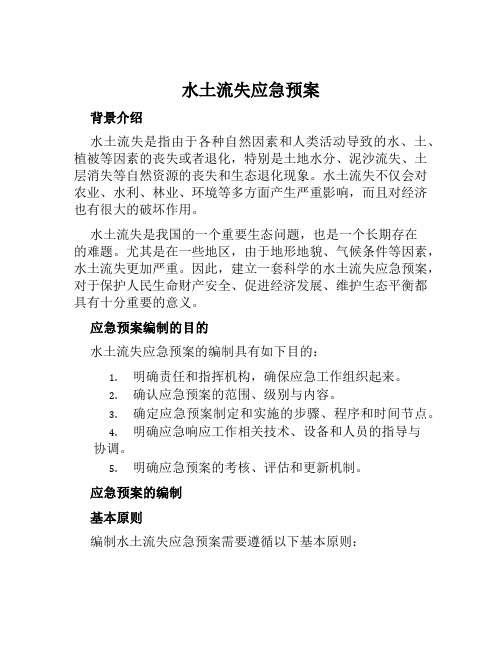 水土流失应急预案

背景介绍

水土流失是指由于各种自然因素和人类活动导致的水、土、植被等因素的丧失或者退化，特别是土地水分、泥沙流失、土层消失等自然资源的丧失和生态退化现象。水土流失不仅会对农业、水利、林业、环境等多方面产生严重影响，而且对经济也有很大的破坏作用。

水土流失是我国的一个重要生态问题，也是一个长期存在的难题。尤其是在一些地区，由于地形地貌、气候条件等因素，水土流失更加严重。因此，建立一套科学的水土流失应急预案，对于保护人民生命财产安全、促进经济发展、维护生态平衡都具有十分重要的意义。

应急预案编制的目的

水土流失应急预案的编制具有如下目的：

1. 明确责任和指挥机构，确保应急工作组织起来。
2. 确认应急预案的范围、级别与内容。
3. 确定应急预案制定和实施的步骤、程序和时间节点。
4. 明确应急响应工作相关技术、设备和人员的指导与协调。
5. 明确应急预案的考核、评估和更新机制。

应急预案的编制

基本原则

编制水土流失应急预案需要遵循以下基本原则：